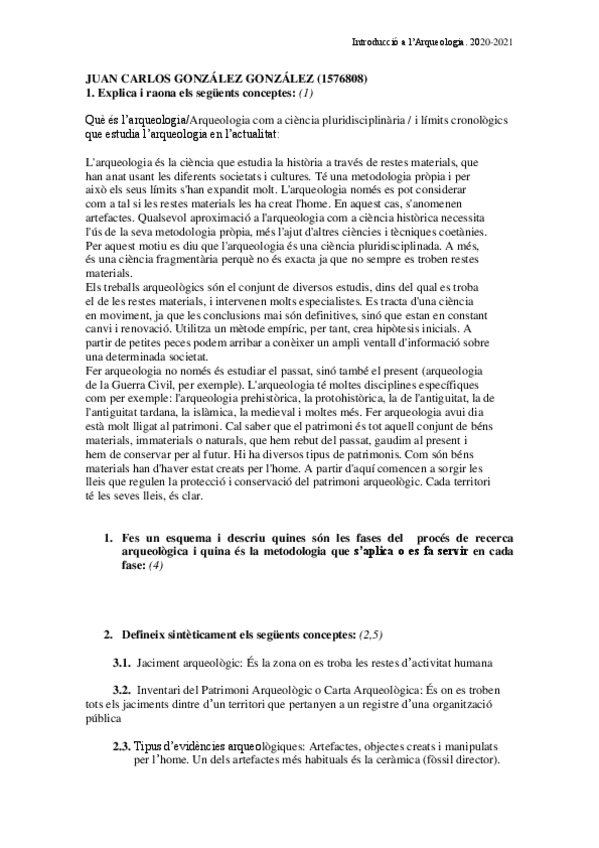 Introducció a l'Arqueologia. 2020-2021

JUAN CARLOS GONZÁLEZ GONZÁLEZ (1576808)
1. Explica i raona els següents conceptes: (1)

Què és l'arqueologia/Arqueologia com a ciència pluridisciplinària / i límits cronològics que estudia l'arqueologia en l'actualitat:

L'arqueologia és la ciència que estudia la història a través de restes materials, que han anat usant les diferents societats i cultures. Té una metodologia pròpia i per això els seus límits s'han expandit molt. L'arqueologia només es pot considerar com a tal si les restes materials les ha creat l'home. En aquest cas, s'anomenen artefactes. Qualsevol aproximació a l'arqueologia com a ciència històrica necessita l'ús de la seva metodologia pròpia, més l'ajut d'altres ciències i tècniques coetànies. Per aquest motiu es diu que l'arqueologia és una ciència pluridisciplinada. A més, és una ciència fragmentària perquè no és exacta ja que no sempre es troben restes materials.
Els treballs arqueològics són el conjunt de diversos estudis, dins del qual es troba el de les restes materials, i intervenen molts especialistes. Es tracta d'una ciència en moviment, ja que les conclusions mai són definitives, sinó que estan en constant canvi i renovació. Utilitza un mètode empíric, per tant, crea hipòtesis inicials. A partir de petites peces podem arribar a conèixer un ampli ventall d'informació sobre una determinada societat.
Fer arqueologia no només és estudiar el passat, sinó també el present (arqueologia de la Guerra Civil, per exemple). L'arqueologia té moltes disciplines específiques com per exemple: l'arqueologia prehistòrica, la protohistòrica, la de l'antiguitat, la de l'antiguitat tardana, la islàmica, la medieval i moltes més. Fer arqueologia avui dia està molt lligat al patrimoni. Cal saber que el patrimoni és tot aquell conjunt de béns materials, immaterials o naturals, que hem rebut del passat, gaudim al present i hem de conservar per al futur. Hi ha diversos tipus de patrimonis. Com són béns materials han d'haver estat creats per l'home. A partir d'aquí comencen a sorgir les lleis que regulen la protecció i conservació del patrimoni arqueològic. Cada territori té les seves lleis, és clar.

1. Fes un esquema i descriu quines són les fases del procés de recerca arqueològica i quina és la metodologia que s'aplica o es fa servir en cada fase: (4)

2. Defineix sintèticament els següents conceptes: (2,5)

3.1. Jaciment arqueològic: És la zona on es troba les restes d'activitat humana

3.2. Inventari del Patrimoni Arqueològic o Carta Arqueològica: És on es troben tots els jaciments dintre d'un territori que pertanyen a un registre d'una organització pública

2.3. Tipus d'evidències arqueològiques: Artefactes, objectes creats i manipulats per l'home. Un dels artefactes més habituals és la ceràmica (fòssil director).